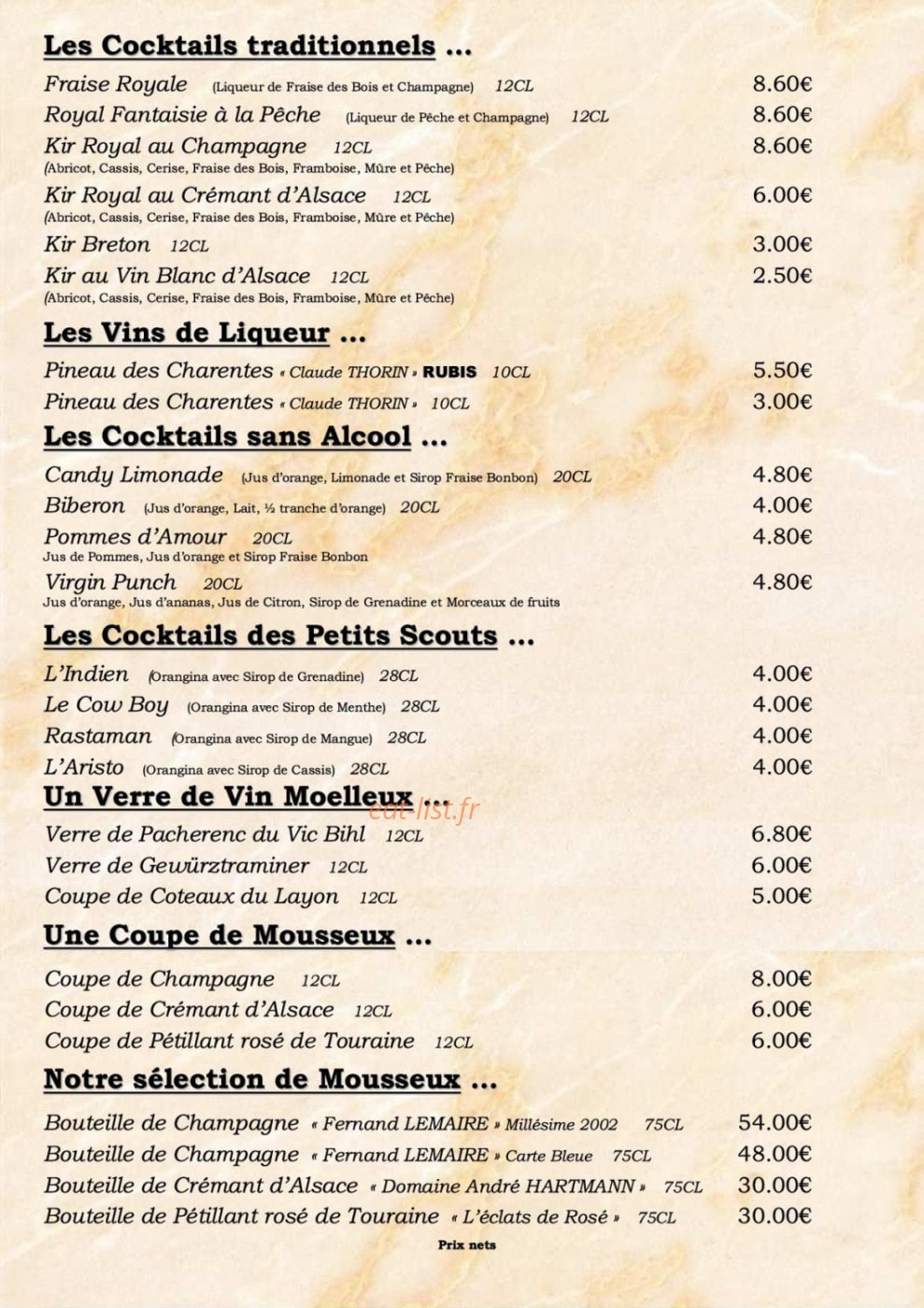 Les Cocktails traditionnels ...

Fraise Royale (Liqueur de Fraise des Bois et Champagne) 12CL 8.60€

Royal Fantaisie à la Pêche (Liqueur de Pêche et Champagne) 12CL 8.60€

Kir Royal au Champagne 12CL 8.60€
(Abricot, Cassis, Cerise, Fraise des Bois, Framboise, Mûre et Pêche)

Kir Royal au Crémant d'Alsace 12CL 6.00€
(Abricot, Cassis, Cerise, Fraise des Bois, Framboise, Mûre et Pêche)

Kir Breton 12CL 3.00€

Kir au Vin Blanc d'Alsace 12CL 2.50€
(Abricot, Cassis, Cerise, Fraise des Bois, Framboise, Mûre et Pêche)

Les Vins de Liqueur ...

Pineau des Charentes « Claude THORIN » RUBIS 10CL 5.50€

Pineau des Charentes « Claude THORIN » 10CL 3.00€

Les Cocktails sans Alcool ...

Candy Limonade (Jus d'orange, Limonade et Sirop Fraise Bonbon) 20CL 4.80€

Biberon (Jus d'orange, Lait, ½ tranche d'orange) 20CL 4.00€

Pommes d'Amour 20CL 4.80€
Jus de Pommes, Jus d'orange et Sirop Fraise Bonbon

Virgin Punch 20CL 4.80€
Jus d'orange, Jus d'ananas, Jus de Citron, Sirop de Grenadine et Morceaux de fruits

Les Cocktails des Petits Scouts ...

L'Indien (Orangina avec Sirop de Grenadine) 28CL 4.00€

Le Cow Boy (Orangina avec Sirop de Menthe) 28CL 4.00€

Rastaman (Orangina avec Sirop de Mangue) 28CL 4.00€

L'Aristo (Orangina avec Sirop de Cassis) 28CL 4.00€

Un Verre de Vin Moelleux ...

Verre de Pacherenc du Vic Bihl 12CL 6.80€

Verre de Gewürztraminer 12CL 6.00€

Coupe de Coteaux du Layon 12CL 5.00€

Une Coupe de Mousseux ...

Coupe de Champagne 12CL 8.00€

Coupe de Crémant d'Alsace 12CL 6.00€

Coupe de Pétillant rosé de Touraine 12CL 6.00€

Notre sélection de Mousseux ...

Bouteille de Champagne « Fernand LEMAIRE » Millésime 2002 75CL 54.00€

Bouteille de Champagne « Fernand LEMAIRE » Carte Bleue 75CL 48.00€

Bouteille de Crémant d'Alsace « Domaine André HARTMANN » 75CL 30.00€

Bouteille de Pétillant rosé de Touraine « L'éclats de Rosé » 75CL 30.00€

Prix nets

eat-list.fr